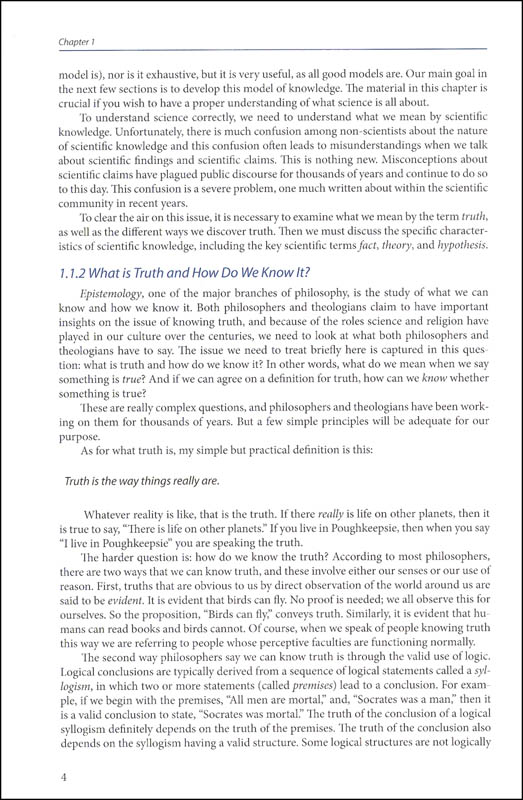 Chapter 1

model is), nor is it exhaustive, but it is very useful, as all good models are. Our main goal in the next few sections is to develop this model of knowledge. The material in this chapter is crucial if you wish to have a proper understanding of what science is all about.

To understand science correctly, we need to understand what we mean by scientific knowledge. Unfortunately, there is much confusion among non-scientists about the nature of scientific knowledge and this confusion often leads to misunderstandings when we talk about scientific findings and scientific claims. This is nothing new. Misconceptions about scientific claims have plagued public discourse for thousands of years and continue to do so to this day. This confusion is a severe problem, one much written about within the scientific community in recent years.

To clear the air on this issue, it is necessary to examine what we mean by the term truth, as well as the different ways we discover truth. Then we must discuss the specific characteristics of scientific knowledge, including the key scientific terms fact, theory, and hypothesis.

1.1.2 What is Truth and How Do We Know It?

Epistemology, one of the major branches of philosophy, is the study of what we can know and how we know it. Both philosophers and theologians claim to have important insights on the issue of knowing truth, and because of the roles science and religion have played in our culture over the centuries, we need to look at what both philosophers and theologians have to say. The issue we need to treat briefly here is captured in this question: what is truth and how do we know it? In other words, what do we mean when we say something is true? And if we can agree on a definition for truth, how can we know whether something is true?

These are really complex questions, and philosophers and theologians have been working on them for thousands of years. But a few simple principles will be adequate for our purpose.

As for what truth is, my simple but practical definition is this:

Truth is the way things really are.

Whatever reality is like, that is the truth. If there really is life on other planets, then it is true to say, "There is life on other planets." If you live in Poughkeepsie, then when you say "I live in Poughkeepsie" you are speaking the truth.

The harder question is: how do we know the truth? According to most philosophers, there are two ways that we can know truth, and these involve either our senses or our use of reason. First, truths that are obvious to us by direct observation of the world around us are said to be evident. It is evident that birds can fly. No proof is needed; we all observe this for ourselves. So the proposition, "Birds can fly," conveys truth. Similarly, it is evident that humans can read books and birds cannot. Of course, when we speak of people knowing truth this way we are referring to people whose perceptive faculties are functioning normally.

The second way philosophers say we can know truth is through the valid use of logic. Logical conclusions are typically derived from a sequence of logical statements called a syllogism, in which two or more statements (called premises) lead to a conclusion. For example, if we begin with the premises, "All men are mortal," and, "Socrates was a man," then it is a valid conclusion to state, "Socrates was mortal." The truth of the conclusion of a logical syllogism definitely depends on the truth of the premises. The truth of the conclusion also depends on the syllogism having a valid structure. Some logical structures are not logically

4